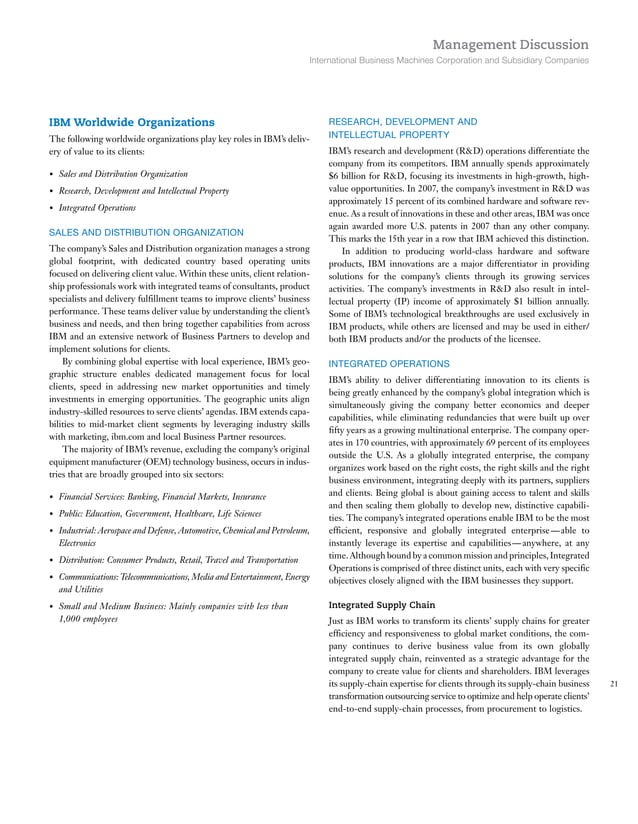 Management Discussion
International Business Machines Corporation and Subsidiary Companies

IBM Worldwide Organizations

The following worldwide organizations play key roles in IBM's delivery of value to its clients:

• Sales and Distribution Organization
• Research, Development and Intellectual Property
• Integrated Operations

SALES AND DISTRIBUTION ORGANIZATION

The company's Sales and Distribution organization manages a strong global footprint, with dedicated country based operating units focused on delivering client value. Within these units, client relationship professionals work with integrated teams of consultants, product specialists and delivery fulfillment teams to improve clients' business performance. These teams deliver value by understanding the client's business and needs, and then bring together capabilities from across IBM and an extensive network of Business Partners to develop and implement solutions for clients.

By combining global expertise with local experience, IBM's geographic structure enables dedicated management focus for local clients, speed in addressing new market opportunities and timely investments in emerging opportunities. The geographic units align industry-skilled resources to serve clients' agendas. IBM extends capabilities to mid-market client segments by leveraging industry skills with marketing, ibm.com and local Business Partner resources.

The majority of IBM's revenue, excluding the company's original equipment manufacturer (OEM) technology business, occurs in industries that are broadly grouped into six sectors:

• Financial Services: Banking, Financial Markets, Insurance
• Public: Education, Government, Healthcare, Life Sciences
• Industrial: Aerospace and Defense, Automotive, Chemical and Petroleum, Electronics
• Distribution: Consumer Products, Retail, Travel and Transportation
• Communications: Telecommunications, Media and Entertainment, Energy and Utilities
• Small and Medium Business: Mainly companies with less than 1,000 employees

RESEARCH, DEVELOPMENT AND INTELLECTUAL PROPERTY

IBM's research and development (R&D) operations differentiate the company from its competitors. IBM annually spends approximately $6 billion for R&D, focusing its investments in high-growth, high-value opportunities. In 2007, the company's investment in R&D was approximately 15 percent of its combined hardware and software revenue. As a result of innovations in these and other areas, IBM was once again awarded more U.S. patents in 2007 than any other company. This marks the 15th year in a row that IBM achieved this distinction.

In addition to producing world-class hardware and software products, IBM innovations are a major differentiator in providing solutions for the company's clients through its growing services activities. The company's investments in R&D also result in intellectual property (IP) income of approximately $1 billion annually. Some of IBM's technological breakthroughs are used exclusively in IBM products, while others are licensed and may be used in either/both IBM products and/or the products of the licensee.

INTEGRATED OPERATIONS

IBM's ability to deliver differentiating innovation to its clients is being greatly enhanced by the company's global integration which is simultaneously giving the company better economics and deeper capabilities, while eliminating redundancies that were built up over fifty years as a growing multinational enterprise. The company operates in 170 countries, with approximately 69 percent of its employees outside the U.S. As a globally integrated enterprise, the company organizes work based on the right costs, the right skills and the right business environment, integrating deeply with its partners, suppliers and clients. Being global is about gaining access to talent and skills and then scaling them globally to develop new, distinctive capabilities. The company's integrated operations enable IBM to be the most efficient, responsive and globally integrated enterprise—able to instantly leverage its expertise and capabilities—anywhere, at any time. Although bound by a common mission and principles, Integrated Operations is comprised of three distinct units, each with very specific objectives closely aligned with the IBM businesses they support.

Integrated Supply Chain

Just as IBM works to transform its clients' supply chains for greater efficiency and responsiveness to global market conditions, the company continues to derive business value from its own globally integrated supply chain, reinvented as a strategic advantage for the company to create value for clients and shareholders. IBM leverages its supply-chain expertise for clients through its supply-chain business transformation outsourcing service to optimize and help operate clients' end-to-end supply-chain processes, from procurement to logistics.

21